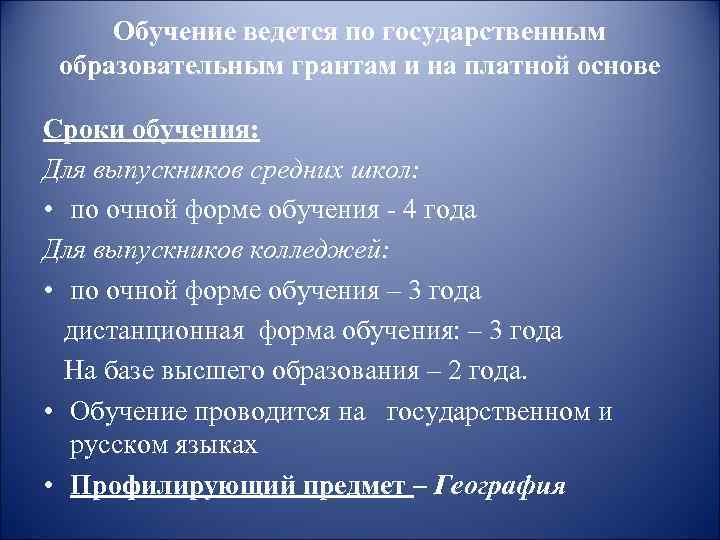 Обучение ведется по государственным образовательным грантам и на платной основе

Сроки обучения:

Для выпускников средних школ:

• по очной форме обучения - 4 года

Для выпускников колледжей:

• по очной форме обучения – 3 года

дистанционная форма обучения: – 3 года

На базе высшего образования – 2 года.

• Обучение проводится на государственном и русском языках

• Профилирующий предмет – География